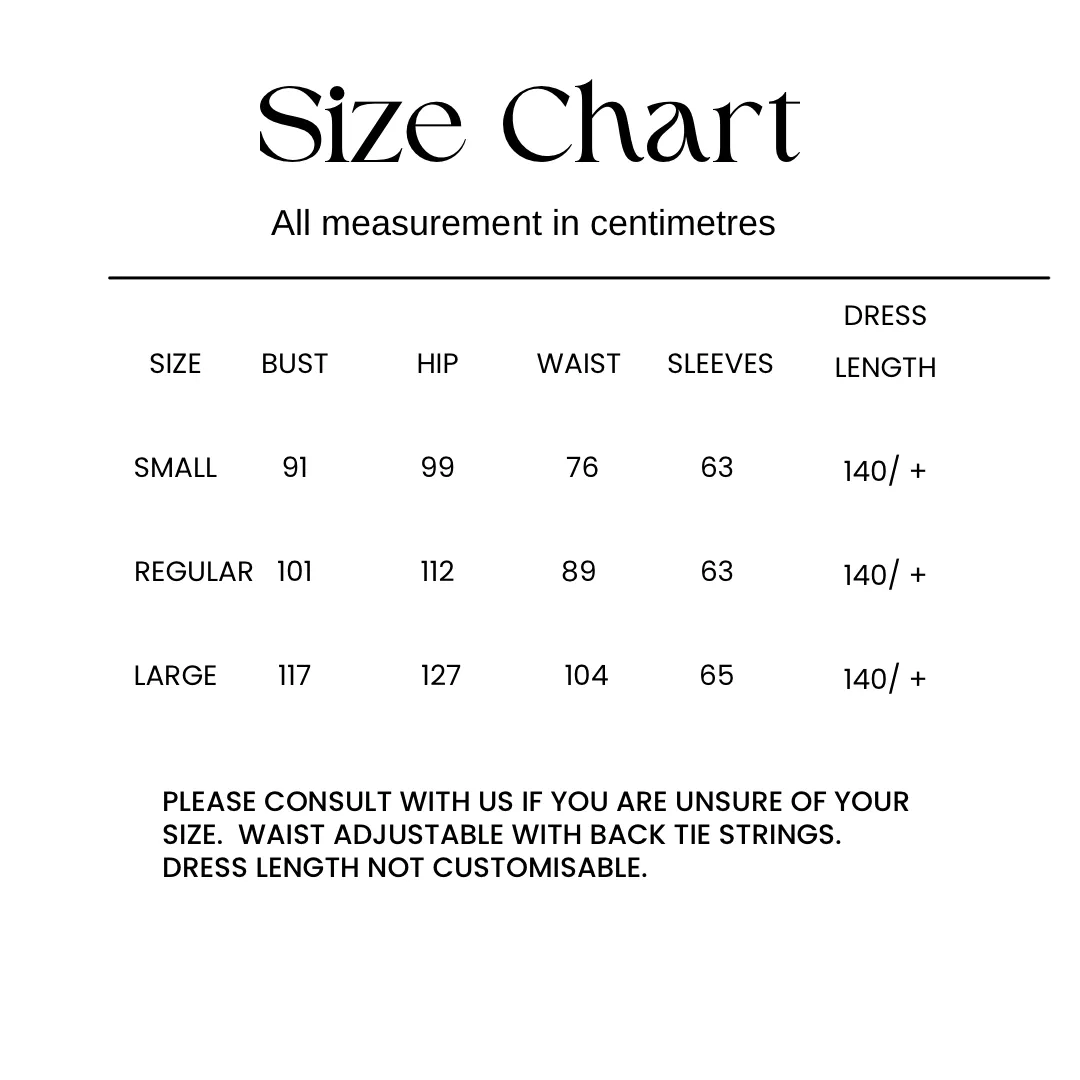 Size Chart

All measurement in centimetres

| SIZE | BUST | HIP | WAIST | SLEEVES | DRESS LENGTH |
|---|---|---|---|---|---|
| SMALL | 91 | 99 | 76 | 63 | 140/ + |
| REGULAR | 101 | 112 | 89 | 63 | 140/ + |
| LARGE | 117 | 127 | 104 | 65 | 140/ + |

PLEASE CONSULT WITH US IF YOU ARE UNSURE OF YOUR SIZE. WAIST ADJUSTABLE WITH BACK TIE STRINGS. DRESS LENGTH NOT CUSTOMISABLE.